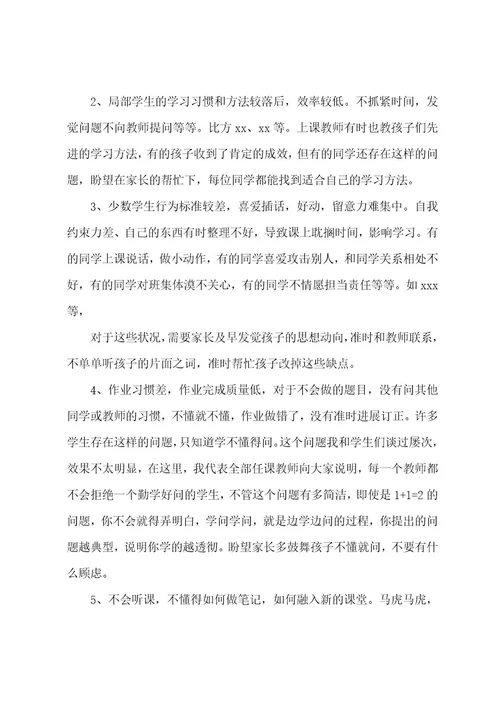 2、局部学生的学习习惯和方法较落后，效率较低。不抓紧时间，发觉问题不向教师提问等等。比方 xx、xx 等。上课教师有时也教孩子们先进的学习方法，有的孩子收到了肯定的成效，但有的同学还存在这样的问题，盼望在家长的帮忙下，每位同学都能找到适合自己的学习方法。

3、少数学生行为标准较差，喜爱插话，好动，留意力难集中。自我约束力差、自己的东西有时整理不好，导致课上耽搁时间，影响学习。有的同学上课说话，做小动作，有的同学喜爱攻击别人，和同学关系相处不好，有的同学对班集体漠不关心，有的同学不情愿担当责任等等。如 xxx 等，

对于这些状况，需要家长及早发觉孩子的思想动向，准时和教师联系，不单单听孩子的片面之词，准时帮忙孩子改掉这些缺点。

4、作业习惯差，作业完成质量低，对于不会做的题目，没有问其他同学或教师的习惯，不懂就不懂，作业做错了，没有准时进展订正。许多学生存在这样的问题，只知道学不懂得问。这个问题我和学生们谈过屡次，效果不太明显，在这里，我代表全部任课教师向大家说明，每一个教师都不会拒绝一个勤学好问的学生，不管这个问题有多简洁，即使是 1+1=2 的问题，你不会就得弄明白，学问学问，就是边学边问的过程，你提出的问题越典型，说明你学的越透彻。盼望家长多鼓舞孩子不懂就问，不要有什么顾虑。

5、不会听课，不懂得如何做笔记，如何融入新的课堂。马虎马虎，